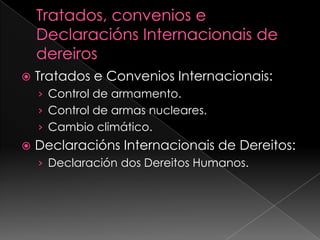 Tratados, convenios e Declaracións Internacionais de dereiros

Tratados e Convenios Internacionais:
› Control de armamento.
› Control de armas nucleares.
› Cambio climático.

Declaracións Internacionais de Dereitos:
› Declaración dos Dereitos Humanos.